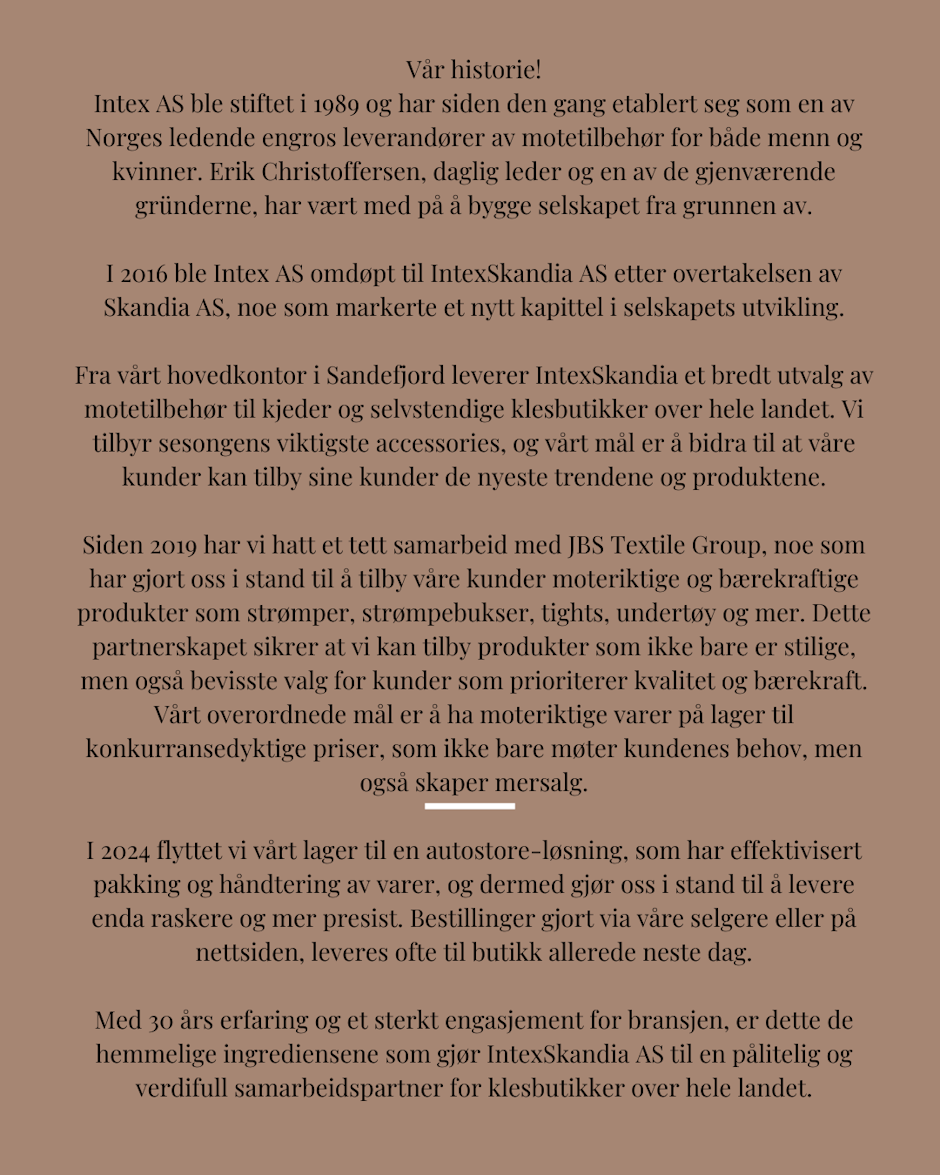 Vår historie!
Intex AS ble stiftet i 1989 og har siden den gang etablert seg som en av Norges ledende engros leverandører av motetilbehør for både menn og kvinner. Erik Christoffersen, daglig leder og en av de gjenværende gründerne, har vært med på å bygge selskapet fra grunnen av.

I 2016 ble Intex AS omdøpt til IntexSkandia AS etter overtakelsen av Skandia AS, noe som markerte et nytt kapittel i selskapets utvikling.

Fra vårt hovedkontor i Sandefjord leverer IntexSkandia et bredt utvalg av motetilbehør til kjeder og selvstendige klesbutikker over hele landet. Vi tilbyr sesongens viktigste accessories, og vårt mål er å bidra til at våre kunder kan tilby sine kunder de nyeste trendene og produktene.

Siden 2019 har vi hatt et tett samarbeid med JBS Textile Group, noe som har gjort oss i stand til å tilby våre kunder moteriktige og bærekraftige produkter som strømper, strømpebukser, tights, undertøy og mer. Dette partnerskapet sikrer at vi kan tilby produkter som ikke bare er stilige, men også bevisste valg for kunder som prioriterer kvalitet og bærekraft. Vårt overordnede mål er å ha moteriktige varer på lager til konkurransedyktige priser, som ikke bare møter kundenes behov, men også skaper mersalg.

I 2024 flyttet vi vårt lager til en autostore-løsning, som har effektivisert pakking og håndtering av varer, og dermed gjør oss i stand til å levere enda raskere og mer presist. Bestillinger gjort via våre selgere eller på nettsiden, leveres ofte til butikk allerede neste dag.

Med 30 års erfaring og et sterkt engasjement for bransjen, er dette de hemmelige ingrediensene som gjør IntexSkandia AS til en pålitelig og verdifull samarbeidspartner for klesbutikker over hele landet.